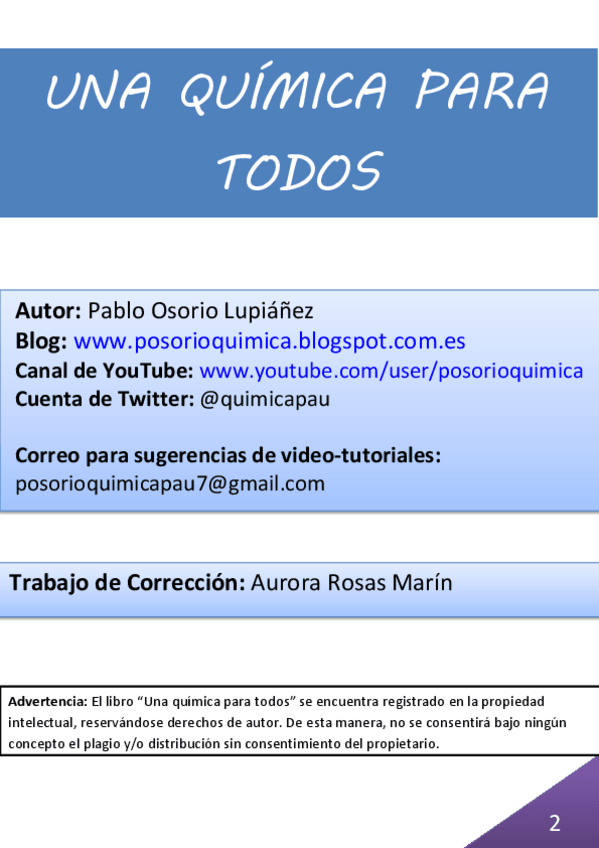 UNA QUÍMICA PARA TODOS

Autor: Pablo Osorio Lupiáñez
Blog: www.posorioquimica.blogspot.com.es
Canal de YouTube: www.youtube.com/user/posorioquimica
Cuenta de Twitter: @quimicapau

Correo para sugerencias de video-tutoriales:
posorioquimicapau7@gmail.com

Trabajo de Corrección: Aurora Rosas Marín

Advertencia: El libro "Una química para todos" se encuentra registrado en la propiedad intelectual, reservándose derechos de autor. De esta manera, no se consentirá bajo ningún concepto el plagio y/o distribución sin consentimiento del propietario.

2